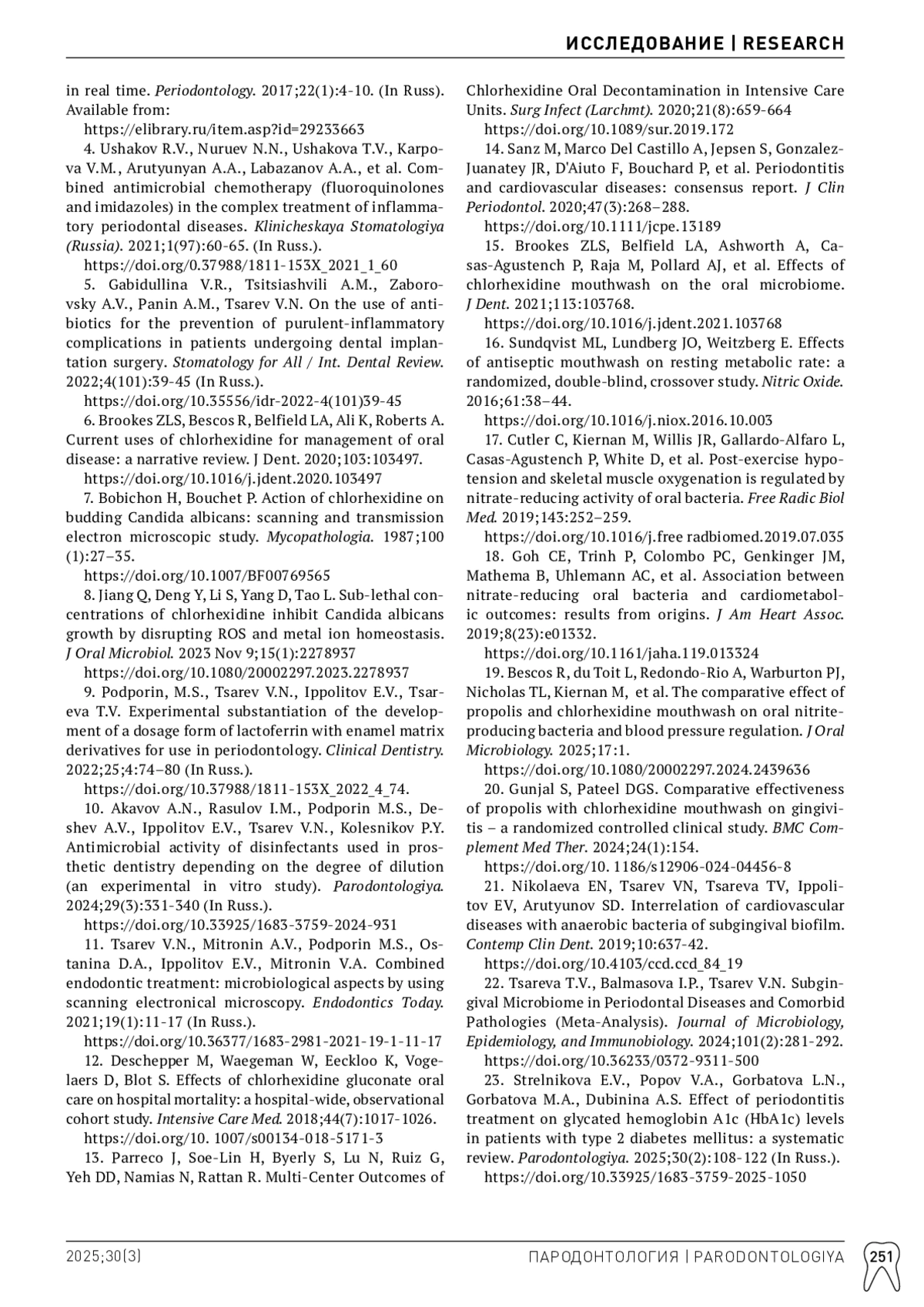 ИССЛЕДОВАНИЕ | RESEARCH

in real time. Periodontology. 2017;22(1):4-10. (In Russ). Available from:

https://elibrary.ru/item.asp?id=29233663

4. Ushakov R.V., Nuruev N.N., Ushakova T.V., Karpova V.M., Arutyunyan A.A., Labazanov A.A., et al. Combined antimicrobial chemotherapy (fluoroquinolones and imidazoles) in the complex treatment of inflammatory periodontal diseases. Klinicheskaya Stomatologiya (Russia). 2021;1(97):60-65. (In Russ.).

https://doi.org/0.37988/1811-153X_2021_1_60

5. Gabidullina V.R., Tsitsiashvili A.M., Zaborovsky A.V., Panin A.M., Tsarev V.N. On the use of antibiotics for the prevention of purulent-inflammatory complications in patients undergoing dental implantation surgery. Stomatology for All / Int. Dental Review. 2022;4(101):39-45 (In Russ.).

https://doi.org/10.35556/idr-2022-4(101)39-45

6. Brookes ZLS, Bescos R, Belfield LA, Ali K, Roberts A. Current uses of chlorhexidine for management of oral disease: a narrative review. J Dent. 2020;103:103497.

https://doi.org/10.1016/j.jdent.2020.103497

7. Bobichon H, Bouchet P. Action of chlorhexidine on budding Candida albicans: scanning and transmission electron microscopic study. Mycopathologia. 1987;100 (1):27–35.

https://doi.org/10.1007/BF00769565

8. Jiang Q, Deng Y, Li S, Yang D, Tao L. Sub-lethal concentrations of chlorhexidine inhibit Candida albicans growth by disrupting ROS and metal ion homeostasis. J Oral Microbiol. 2023 Nov 9;15(1):2278937

https://doi.org/10.1080/20002297.2023.2278937

9. Podporin, M.S., Tsarev V.N., Ippolitov E.V., Tsareva T.V. Experimental substantiation of the development of a dosage form of lactoferrin with enamel matrix derivatives for use in periodontology. Clinical Dentistry. 2022;25;4:74–80 (In Russ.).

https://doi.org/10.37988/1811-153X_2022_4_74.

10. Akavov A.N., Rasulov I.M., Podporin M.S., Deshev A.V., Ippolitov E.V., Tsarev V.N., Kolesnikov P.Y. Antimicrobial activity of disinfectants used in prosthetic dentistry depending on the degree of dilution (an experimental in vitro study). Parodontologiya. 2024;29(3):331-340 (In Russ.).

https://doi.org/10.33925/1683-3759-2024-931

11. Tsarev V.N., Mitronin A.V., Podporin M.S., Ostanina D.A., Ippolitov E.V., Mitronin V.A. Combined endodontic treatment: microbiological aspects by using scanning electronical microscopy. Endodontics Today. 2021;19(1):11-17 (In Russ.).

https://doi.org/10.36377/1683-2981-2021-19-1-11-17

12. Deschepper M, Waegeman W, Eeckloo K, Vogelaers D, Blot S. Effects of chlorhexidine gluconate oral care on hospital mortality: a hospital-wide, observational cohort study. Intensive Care Med. 2018;44(7):1017-1026.

https://doi.org/10. 1007/s00134-018-5171-3

13. Parreco J, Soe-Lin H, Byerly S, Lu N, Ruiz G, Yeh DD, Namias N, Rattan R. Multi-Center Outcomes of Chlorhexidine Oral Decontamination in Intensive Care Units. Surg Infect (Larchmt). 2020;21(8):659-664

https://doi.org/10.1089/sur.2019.172

14. Sanz M, Marco Del Castillo A, Jepsen S, Gonzalez-Juanatey JR, D'Aiuto F, Bouchard P, et al. Periodontitis and cardiovascular diseases: consensus report. J Clin Periodontol. 2020;47(3):268–288.

https://doi.org/10.1111/jcpe.13189

15. Brookes ZLS, Belfield LA, Ashworth A, Casas-Agustench P, Raja M, Pollard AJ, et al. Effects of chlorhexidine mouthwash on the oral microbiome. J Dent. 2021;113:103768.

https://doi.org/10.1016/j.jdent.2021.103768

16. Sundqvist ML, Lundberg JO, Weitzberg E. Effects of antiseptic mouthwash on resting metabolic rate: a randomized, double-blind, crossover study. Nitric Oxide. 2016;61:38–44.

https://doi.org/10.1016/j.niox.2016.10.003

17. Cutler C, Kiernan M, Willis JR, Gallardo-Alfaro L, Casas-Agustench P, White D, et al. Post-exercise hypotension and skeletal muscle oxygenation is regulated by nitrate-reducing activity of oral bacteria. Free Radic Biol Med. 2019;143:252–259.

https://doi.org/10.1016/j.free radbiomed.2019.07.035

18. Goh CE, Trinh P, Colombo PC, Genkinger JM, Mathema B, Uhlemann AC, et al. Association between nitrate-reducing oral bacteria and cardiometabolic outcomes: results from origins. J Am Heart Assoc. 2019;8(23):e01332.

https://doi.org/10.1161/jaha.119.013324

19. Bescos R, du Toit L, Redondo-Rio A, Warburton PJ, Nicholas TL, Kiernan M, et al. The comparative effect of propolis and chlorhexidine mouthwash on oral nitrite-producing bacteria and blood pressure regulation. J Oral Microbiology. 2025;17:1.

https://doi.org/10.1080/20002297.2024.2439636

20. Gunjal S, Pateel DGS. Comparative effectiveness of propolis with chlorhexidine mouthwash on gingivitis – a randomized controlled clinical study. BMC Complement Med Ther. 2024;24(1):154.

https://doi.org/10. 1186/s12906-024-04456-8

21. Nikolaeva EN, Tsarev VN, Tsareva TV, Ippolitov EV, Arutyunov SD. Interrelation of cardiovascular diseases with anaerobic bacteria of subgingival biofilm. Contemp Clin Dent. 2019;10:637-42.

https://doi.org/10.4103/ccd.ccd_84_19

22. Tsareva T.V., Balmasova I.P., Tsarev V.N. Subgingival Microbiome in Periodontal Diseases and Comorbid Pathologies (Meta-Analysis). Journal of Microbiology, Epidemiology, and Immunobiology. 2024;101(2):281-292.

https://doi.org/10.36233/0372-9311-500

23. Strelnikova E.V., Popov V.A., Gorbatova L.N., Gorbatova M.A., Dubinina A.S. Effect of periodontitis treatment on glycated hemoglobin A1c (HbA1c) levels in patients with type 2 diabetes mellitus: a systematic review. Parodontologiya. 2025;30(2):108-122 (In Russ.).

https://doi.org/10.33925/1683-3759-2025-1050

2025;30(3) ПАРОДОНТОЛОГИЯ | PARODONTOLOGIYA 251